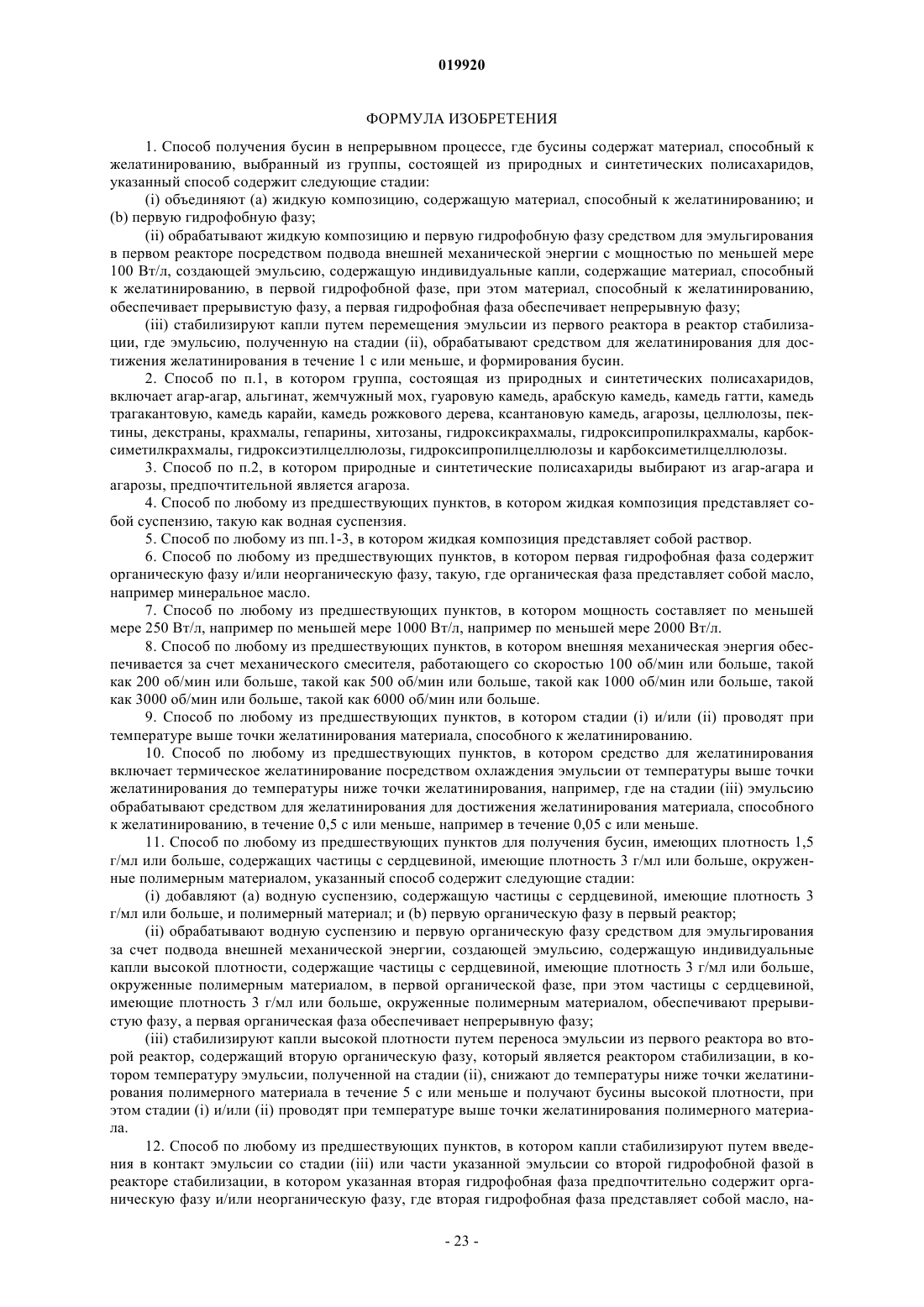 019920

ФОРМУЛА ИЗОБРЕТЕНИЯ

1. Способ получения бусин в непрерывном процессе, где бусины содержат материал, способный к желатинированию, выбранный из группы, состоящей из природных и синтетических полисахаридов, указанный способ содержит следующие стадии:

(i) объединяют (a) жидкую композицию, содержащую материал, способный к желатинированию; и (b) первую гидрофобную фазу;

(ii) обрабатывают жидкую композицию и первую гидрофобную фазу средством для эмульгирования в первом реакторе посредством подвода внешней механической энергии с мощностью по меньшей мере 100 Вт/л, создающей эмульсию, содержащую индивидуальные капли, содержащие материал, способный к желатинированию, в первой гидрофобной фазе, при этом материал, способный к желатинированию, обеспечивает прерывистую фазу, а первая гидрофобная фаза обеспечивает непрерывную фазу;

(iii) стабилизируют капли путем перемещения эмульсии из первого реактора в реактор стабилизации, где эмульсию, полученную на стадии (ii), обрабатывают средством для желатинирования для достижения желатинирования в течение 1 с или меньше, и формирования бусин.

2. Способ по п.1, в котором группа, состоящая из природных и синтетических полисахаридов, включает агар-агар, альгинат, жемчужный мох, гуаровую камедь, арабскую камедь, камедь гатти, камедь трагакантовую, камедь карайи, камедь рожкового дерева, ксантановую камедь, агарозы, целлюлозы, пектины, декстраны, крахмалы, гепарины, хитозаны, гидроксикрахмалы, гидроксипропилкрахмалы, карбоксиметилкрахмалы, гидроксиэтилцеллюлозы, гидроксипропилцеллюлозы и карбоксиметилцеллюлозы.

3. Способ по п.2, в котором природные и синтетические полисахариды выбирают из агар-агара и агарозы, предпочтительной является агароза.

4. Способ по любому из предшествующих пунктов, в котором жидкая композиция представляет собой суспензию, такую как водная суспензия.

5. Способ по любому из пп.1-3, в котором жидкая композиция представляет собой раствор.

6. Способ по любому из предшествующих пунктов, в котором первая гидрофобная фаза содержит органическую фазу и/или неорганическую фазу, такую, где органическая фаза представляет собой масло, например минеральное масло.

7. Способ по любому из предшествующих пунктов, в котором мощность составляет по меньшей мере 250 Вт/л, например по меньшей мере 1000 Вт/л, например по меньшей мере 2000 Вт/л.

8. Способ по любому из предшествующих пунктов, в котором внешняя механическая энергия обеспечивается за счет механического смесителя, работающего со скоростью 100 об/мин или больше, такой как 200 об/мин или больше, такой как 500 об/мин или больше, такой как 1000 об/мин или больше, такой как 3000 об/мин или больше, такой как 6000 об/мин или больше.

9. Способ по любому из предшествующих пунктов, в котором стадии (i) и/или (ii) проводят при температуре выше точки желатинирования материала, способного к желатинированию.

10. Способ по любому из предшествующих пунктов, в котором средство для желатинирования включает термическое желатинирование посредством охлаждения эмульсии от температуры выше точки желатинирования до температуры ниже точки желатинирования, например, где на стадии (iii) эмульсию обрабатывают средством для желатинирования для достижения желатинирования материала, способного к желатинированию, в течение 0,5 с или меньше, например в течение 0,05 с или меньше.

11. Способ по любому из предшествующих пунктов для получения бусин, имеющих плотность 1,5 г/мл или больше, содержащих частицы с сердцевиной, имеющие плотность 3 г/мл или больше, окруженные полимерным материалом, указанный способ содержит следующие стадии:

(i) добавляют (a) водную суспензию, содержащую частицы с сердцевиной, имеющие плотность 3 г/мл или больше, и полимерный материал; и (b) первую органическую фазу в первый реактор;

(ii) обрабатывают водную суспензию и первую органическую фазу средством для эмульгирования за счет подвода внешней механической энергии, создающей эмульсию, содержащую индивидуальные капли высокой плотности, содержащие частицы с сердцевиной, имеющие плотность 3 г/мл или больше, окруженные полимерным материалом, в первой органической фазе, при этом частицы с сердцевиной, имеющие плотность 3 г/мл или больше, окруженные полимерным материалом, обеспечивают прерывистую фазу, а первая органическая фаза обеспечивает непрерывную фазу;

(iii) стабилизируют капли высокой плотности путем переноса эмульсии из первого реактора во второй реактор, содержащий вторую органическую фазу, который является реактором стабилизации, в котором температуру эмульсии, полученной на стадии (ii), снижают до температуры ниже точки желатинирования полимерного материала в течение 5 с или меньше и получают бусины высокой плотности, при этом стадии (i) и/или (ii) проводят при температуре выше точки желатинирования полимерного материала.

12. Способ по любому из предшествующих пунктов, в котором капли стабилизируют путем введения в контакт эмульсии со стадии (iii) или части указанной эмульсии со второй гидрофобной фазой в реакторе стабилизации, в котором указанная вторая гидрофобная фаза предпочтительно содержит органическую фазу и/или неорганическую фазу, где вторая гидрофобная фаза представляет собой масло, на-

- 23 -